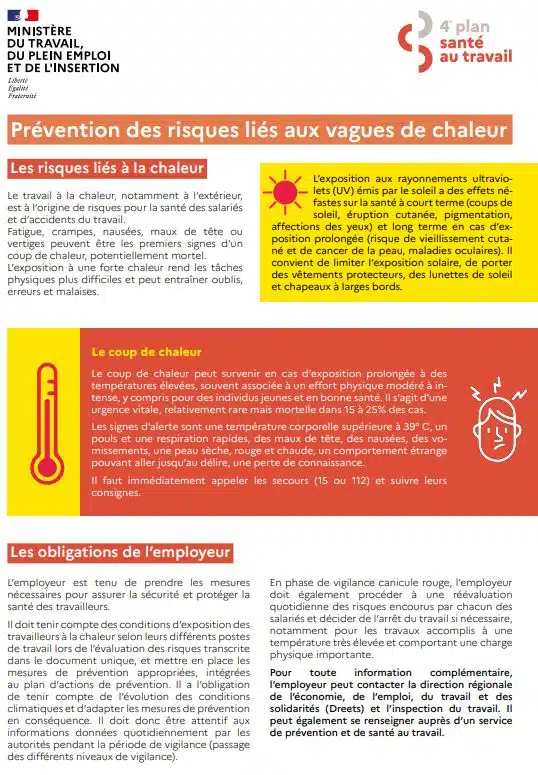 MINISTÈRE DU TRAVAIL, DU PLEIN EMPLOI ET DE L'INSERTION
Liberté
Égalité
Fraternité

4e plan santé au travail

Prévention des risques liés aux vagues de chaleur

Les risques liés à la chaleur

Le travail à la chaleur, notamment à l'extérieur, est à l'origine de risques pour la santé des salariés et d'accidents du travail.
Fatigue, crampes, nausées, maux de tête ou vertiges peuvent être les premiers signes d'un coup de chaleur, potentiellement mortel.
L'exposition à une forte chaleur rend les tâches physiques plus difficiles et peut entraîner oublis, erreurs et malaises.

L'exposition aux rayonnements ultraviolets (UV) émis par le soleil a des effets néfastes sur la santé à court terme (coups de soleil, éruption cutanée, pigmentation, affections des yeux) et long terme en cas d'exposition prolongée (risque de vieillissement cutané et de cancer de la peau, maladies oculaires). Il convient de limiter l'exposition solaire, de porter des vêtements protecteurs, des lunettes de soleil et chapeaux à larges bords.

Le coup de chaleur

Le coup de chaleur peut survenir en cas d'exposition prolongée à des températures élevées, souvent associée à un effort physique modéré à intense, y compris pour des individus jeunes et en bonne santé. Il s'agit d'une urgence vitale, relativement rare mais mortelle dans 15 à 25% des cas.

Les signes d'alerte sont une température corporelle supérieure à 39° C, un pouls et une respiration rapides, des maux de tête, des nausées, des vomissements, une peau sèche, rouge et chaude, un comportement étrange pouvant aller jusqu'au délire, une perte de connaissance.

Il faut immédiatement appeler les secours (15 ou 112) et suivre leurs consignes.

Les obligations de l'employeur

L'employeur est tenu de prendre les mesures nécessaires pour assurer la sécurité et protéger la santé des travailleurs.

Il doit tenir compte des conditions d'exposition des travailleurs à la chaleur selon leurs différents postes de travail lors de l'évaluation des risques transcrite dans le document unique, et mettre en place les mesures de prévention appropriées, intégrées au plan d'actions de prévention. Il a l'obligation de tenir compte de l'évolution des conditions climatiques et d'adapter les mesures de prévention en conséquence. Il doit donc être attentif aux informations données quotidiennement par les autorités pendant la période de vigilance (passage des différents niveaux de vigilance).

En phase de vigilance canicule rouge, l'employeur doit également procéder à une réévaluation quotidienne des risques encourus par chacun des salariés et décider de l'arrêt du travail si nécessaire, notamment pour les travaux accomplis à une température très élevée et comportant une charge physique importante.

Pour toute information complémentaire, l'employeur peut contacter la direction régionale de l'économie, de l'emploi, du travail et des solidarités (Dreets) et l'inspection du travail. Il peut également se renseigner auprès d'un service de prévention et de santé au travail.